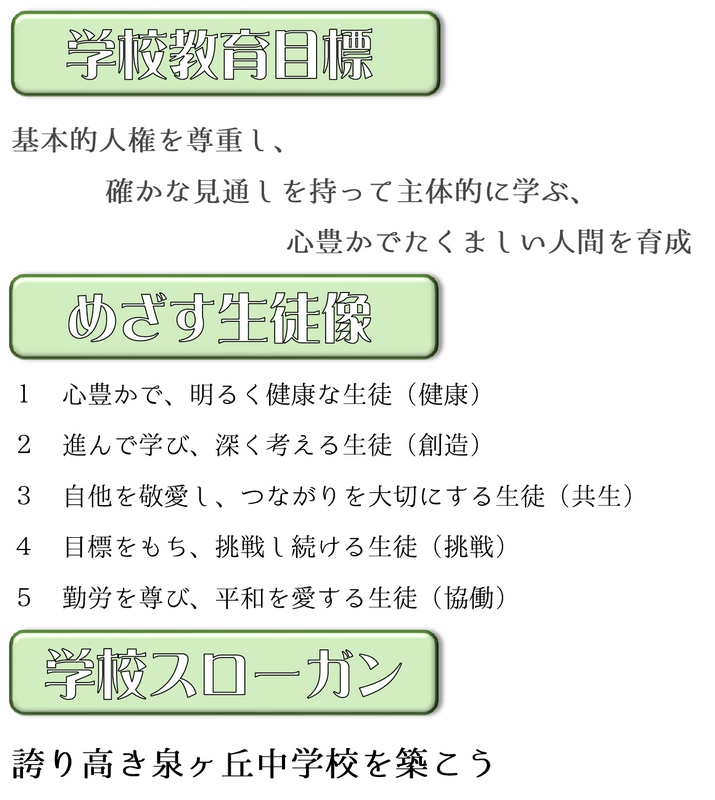 学校教育目標

基本的人権を尊重し、
確かな見通しを持って主体的に学ぶ、
心豊かでたくましい人間を育成

めざす生徒像

1　心豊かで、明るく健康な生徒（健康）

2　進んで学び、深く考える生徒（創造）

3　自他を敬愛し、つながりを大切にする生徒（共生）

4　目標をもち、挑戦し続ける生徒（挑戦）

5　勤労を尊び、平和を愛する生徒（協働）

学校スローガン

誇り高き泉ヶ丘中学校を築こう